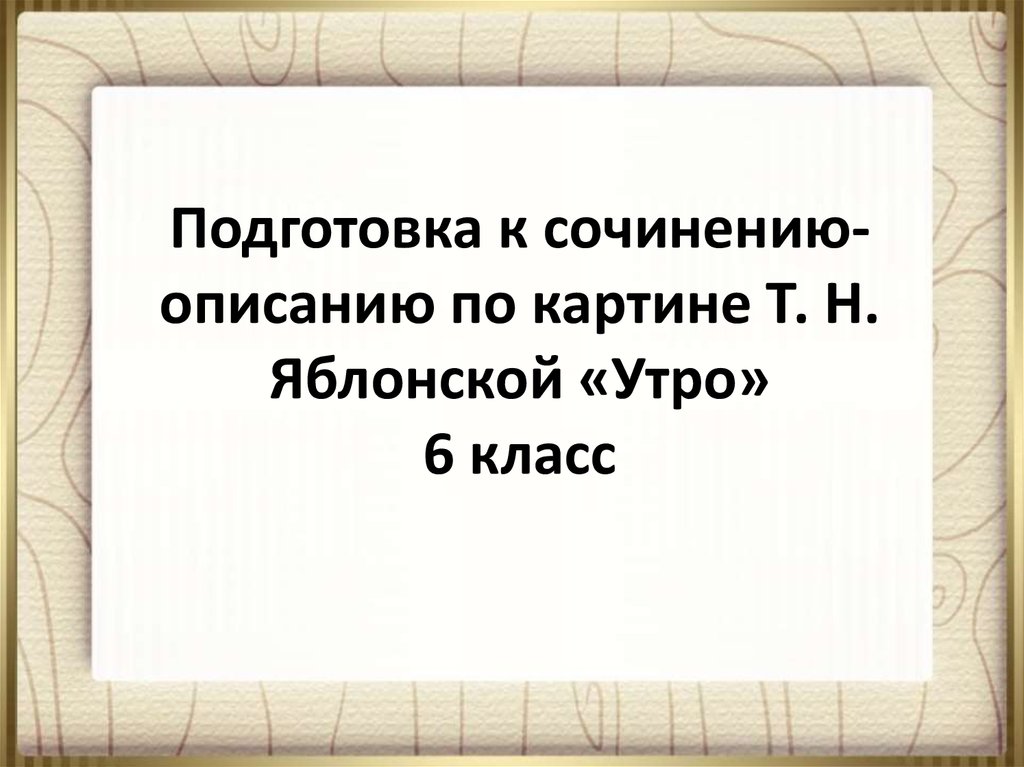 Подготовка к сочинению-описанию по картине Т. Н. Яблонской «Утро»
6 класс